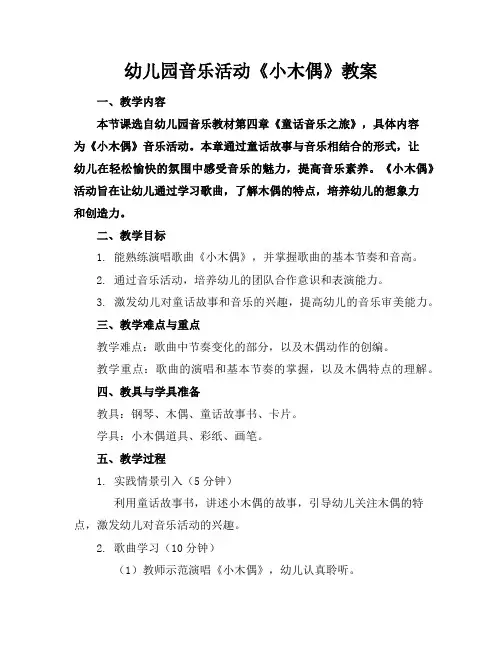 幼儿园音乐活动《小木偶》教案

一、教学内容

本节课选自幼儿园音乐教材第四章《童话音乐之旅》，具体内容为《小木偶》音乐活动。本章通过童话故事与音乐相结合的形式，让幼儿在轻松愉快的氛围中感受音乐的魅力，提高音乐素养。《小木偶》活动旨在让幼儿通过学习歌曲，了解木偶的特点，培养幼儿的想象力和创造力。

二、教学目标

1. 能熟练演唱歌曲《小木偶》，并掌握歌曲的基本节奏和音高。

2. 通过音乐活动，培养幼儿的团队合作意识和表演能力。

3. 激发幼儿对童话故事和音乐的兴趣，提高幼儿的音乐审美能力。

三、教学难点与重点

教学难点：歌曲中节奏变化的部分，以及木偶动作的创编。

教学重点：歌曲的演唱和基本节奏的掌握，以及木偶特点的理解。

四、教具与学具准备

教具：钢琴、木偶、童话故事书、卡片。

学具：小木偶道具、彩纸、画笔。

五、教学过程

1. 实践情景引入（5 分钟）

利用童话故事书，讲述小木偶的故事，引导幼儿关注木偶的特点，激发幼儿对音乐活动的兴趣。

2. 歌曲学习（10 分钟）

（1）教师示范演唱《小木偶》，幼儿认真聆听。